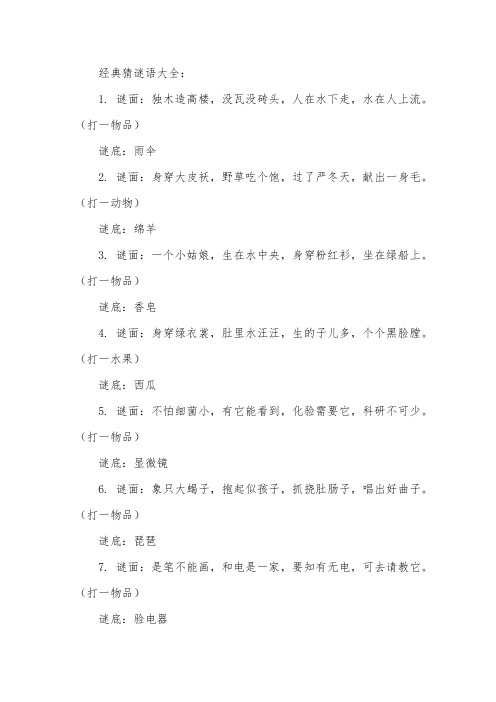 经典猜谜语大全：

1. 谜面：独木造高楼，没瓦没砖头，人在水下走，水在人上流。（打一物品）

谜底：雨伞

2. 谜面：身穿大皮袄，野草吃个饱，过了严冬天，献出一身毛。（打一动物）

谜底：绵羊

3. 谜面：一个小姑娘，生在水中央，身穿粉红衫，坐在绿船上。（打一物品）

谜底：香皂

4. 谜面：身穿绿衣裳，肚里水汪汪，生的子儿多，个个黑脸膛。（打一水果）

谜底：西瓜

5. 谜面：不怕细菌小，有它能看到，化验需要它，科研不可少。（打一物品）

谜底：显微镜

6. 谜面：象只大蝎子，抱起似孩子，抓挠肚肠子，唱出好曲子。（打一物品）

谜底：琵琶

7. 谜面：是笔不能画，和电是一家，要知有无电，可去请教它。（打一物品）

谜底：验电器